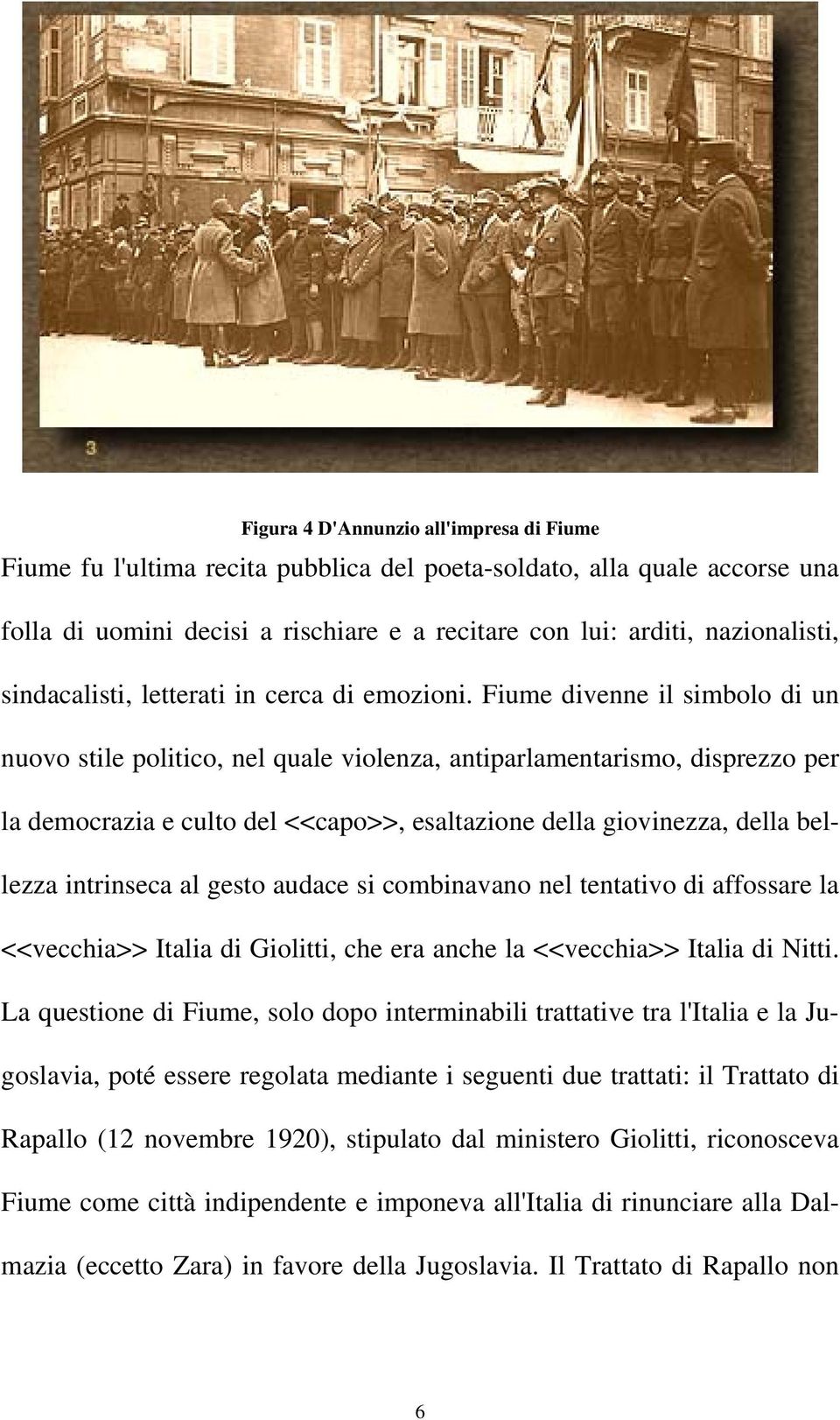 3

Figura 4 D'Annunzio all'impresa di Fiume

Fiume fu l'ultima recita pubblica del poeta-soldato, alla quale accorse una folla di uomini decisi a rischiare e a recitare con lui: arditi, nazionalisti, sindacalisti, letterati in cerca di emozioni. Fiume divenne il simbolo di un nuovo stile politico, nel quale violenza, antiparlamentarismo, disprezzo per la democrazia e culto del <<capo>>, esaltazione della giovinezza, della bellezza intrinseca al gesto audace si combinavano nel tentativo di affossare la <<vecchia>> Italia di Giolitti, che era anche la <<vecchia>> Italia di Nitti. La questione di Fiume, solo dopo interminabili trattative tra l'Italia e la Jugoslavia, poté essere regolata mediante i seguenti due trattati: il Trattato di Rapallo (12 novembre 1920), stipulato dal ministero Giolitti, riconosceva Fiume come città indipendente e imponeva all'Italia di rinunciare alla Dalmazia (eccetto Zara) in favore della Jugoslavia. Il Trattato di Rapallo non

6